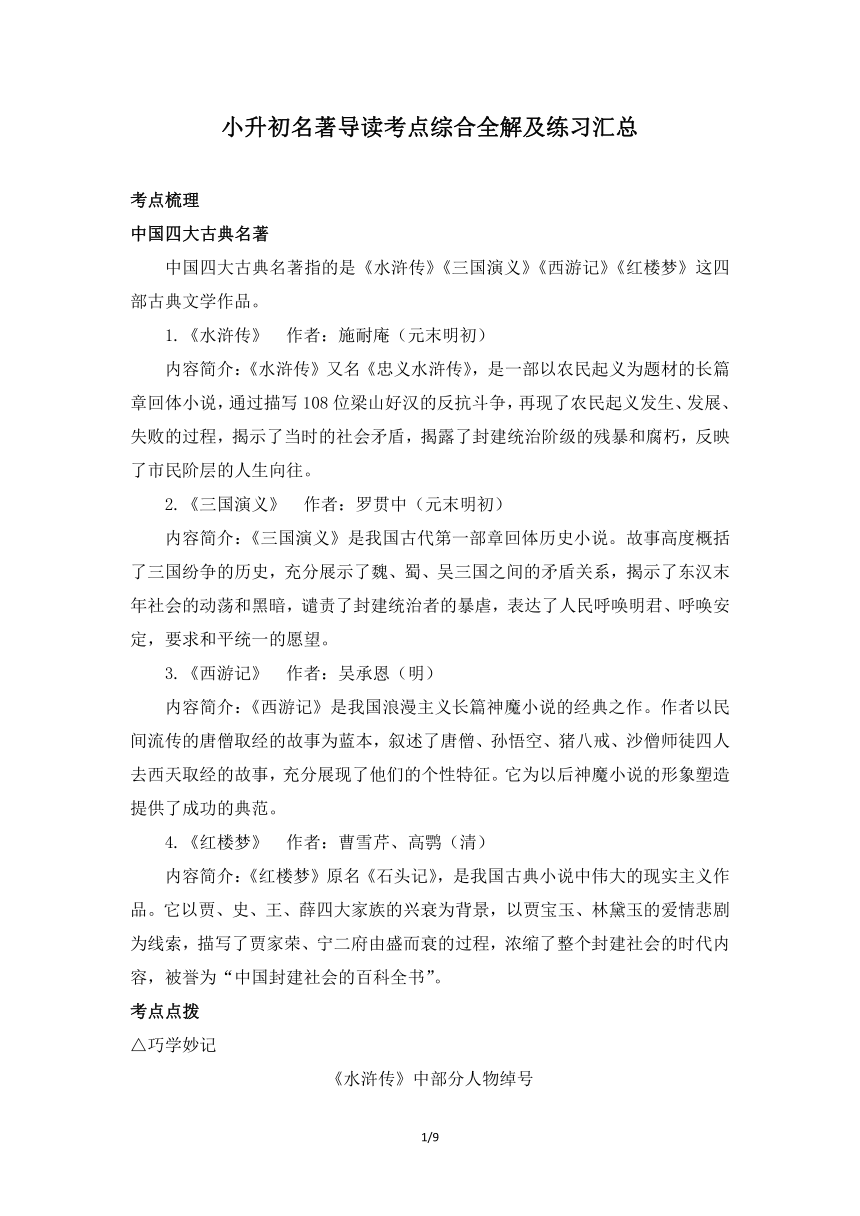 小升初名著导读考点综合全解及练习汇总

考点梳理

中国四大古典名著

中国四大古典名著指的是《水浒传》《三国演义》《西游记》《红楼梦》这四部古典文学作品。

1.《水浒传》　作者：施耐庵（元末明初）

内容简介：《水浒传》又名《忠义水浒传》，是一部以农民起义为题材的长篇章回体小说，通过描写108位梁山好汉的反抗斗争，再现了农民起义发生、发展、失败的过程，揭示了当时的社会矛盾，揭露了封建统治阶级的残暴和腐朽，反映了市民阶层的人生向往。

2.《三国演义》　作者：罗贯中（元末明初）

内容简介：《三国演义》是我国古代第一部章回体历史小说。故事高度概括了三国纷争的历史，充分展示了魏、蜀、吴三国之间的矛盾关系，揭示了东汉末年社会的动荡和黑暗，谴责了封建统治者的暴虐，表达了人民呼唤明君、呼唤安定，要求和平统一的愿望。

3.《西游记》　作者：吴承恩（明）

内容简介：《西游记》是我国浪漫主义长篇神魔小说的经典之作。作者以民间流传的唐僧取经的故事为蓝本，叙述了唐僧、孙悟空、猪八戒、沙僧师徒四人去西天取经的故事，充分展现了他们的个性特征。它为以后神魔小说的形象塑造提供了成功的典范。

4.《红楼梦》　作者：曹雪芹、高鹗（清）

内容简介：《红楼梦》原名《石头记》，是我国古典小说中伟大的现实主义作品。它以贾、史、王、薛四大家族的兴衰为背景，以贾宝玉、林黛玉的爱情悲剧为线索，描写了贾家荣、宁二府由盛而衰的过程，浓缩了整个封建社会的时代内容，被誉为“中国封建社会的百科全书”。

考点点拨

△巧学妙记

《水浒传》中部分人物绰号

1/9